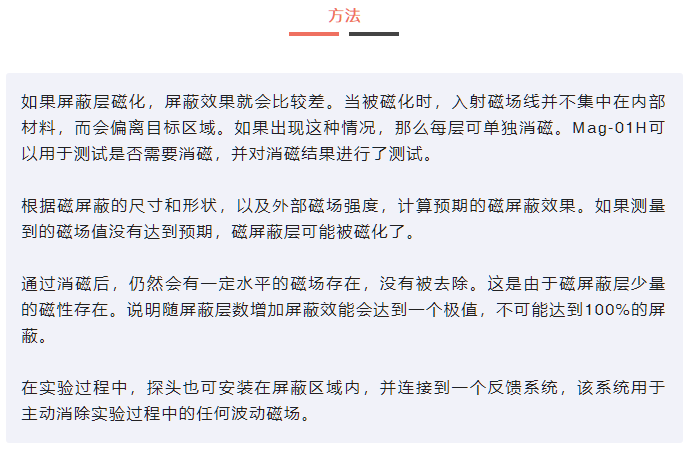 方法

如果屏蔽层磁化，屏蔽效果就会比较差。当被磁化时，入射磁场线并不集中在内部材料，而会偏离目标区域。如果出现这种情况，那么每层可单独消磁。Mag-01H可以用于测试是否需要消磁，并对消磁结果进行了测试。

根据磁屏蔽的尺寸和形状，以及外部磁场强度，计算预期的磁屏蔽效果。如果测量到的磁场值没有达到预期，磁屏蔽层可能被磁化了。

通过消磁后，仍然会有一定水平的磁场存在，没有被去除。这是由于磁屏蔽层少量的磁性存在。说明随屏蔽层数增加屏蔽效能会达到一个极值，不可能达到100%的屏蔽。

在实验过程中，探头也可安装在屏蔽区域内，并连接到一个反馈系统，该系统用于主动消除实验过程中的任何波动磁场。